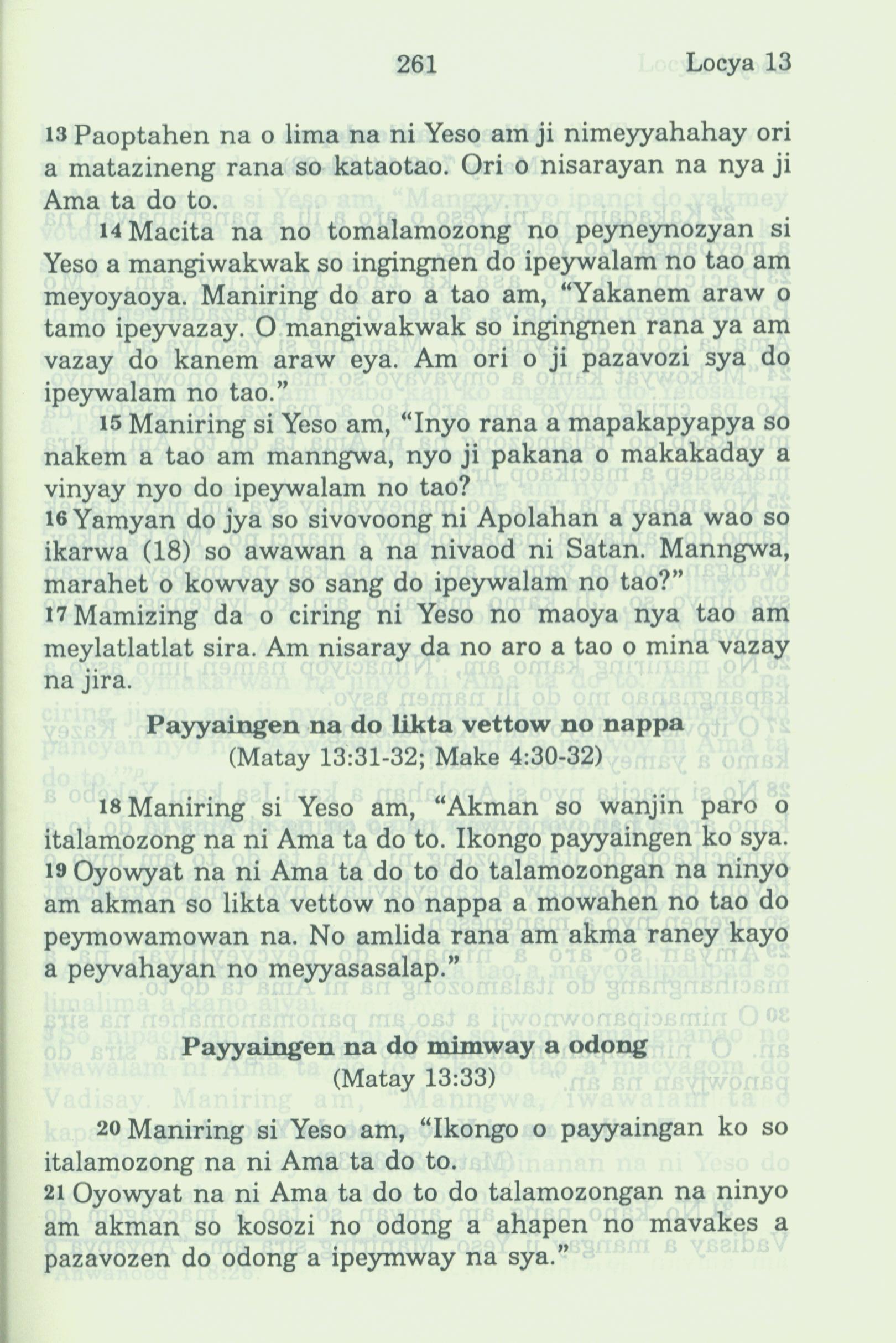 261 Locya 13

13 Paoptahen na o lima na ni Yeso am ji nimeyyahahay ori a matazineng rana so kataotao. Ori o nisarayan na nya ji Ama ta do to.

14 Macita na no tomalamozong no peyneynozyan si Yeso a mangiwakwak so ingingnen do ipeywalam no tao am meyoyaoya. Maniring do aro a tao am, "Yakanem araw o tamo ipeyvazay. O mangiwakwak so ingingnen rana ya am vazay do kanem araw eya. Am ori o ji pazavozi sya do ipeywalam no tao."

15 Maniring si Yeso am, "Inyo rana a mapakapyapya so nakem a tao am manngwa, nyo ji pakana o makakaday a vinyay nyo do ipeywalam no tao?

16 Yamyan do jya so sivovoong ni Apolahan a yana wao so ikarwa (18) so awawan a na nivaod ni Satan. Manngwa, marahet o kowvay so sang do ipeywalam no tao?"

17 Mamizing da o ciring ni Yeso no maoya nya tao am meylatlatlat sira. Am nisaray da no aro a tao o mina vazay na jira.

Payyaingen na do likta vettow no nappa
(Matay 13:31-32; Make 4:30-32)

18 Maniring si Yeso am, "Akman so wanjin paro o italamozong na ni Ama ta do to. Ikongo payyaingen ko sya.

19 Oyowyat na ni Ama ta do to do talamozongan na ninyo am akman so likta vettow no nappa a mowahen no tao do peymowamowan na. No amlida rana am akma raney kayo a peyvahayan no meyyasasalap."

Payyaingen na do mimway a odong
(Matay 13:33)

20 Maniring si Yeso am, "Ikongo o payyaingan ko so italamozong na ni Ama ta do to.

21 Oyowyat na ni Ama ta do to do talamozongan na ninyo am akman so kosozi no odong a ahapen no mavakes a pazavozen do odong a ipeymway na sya."